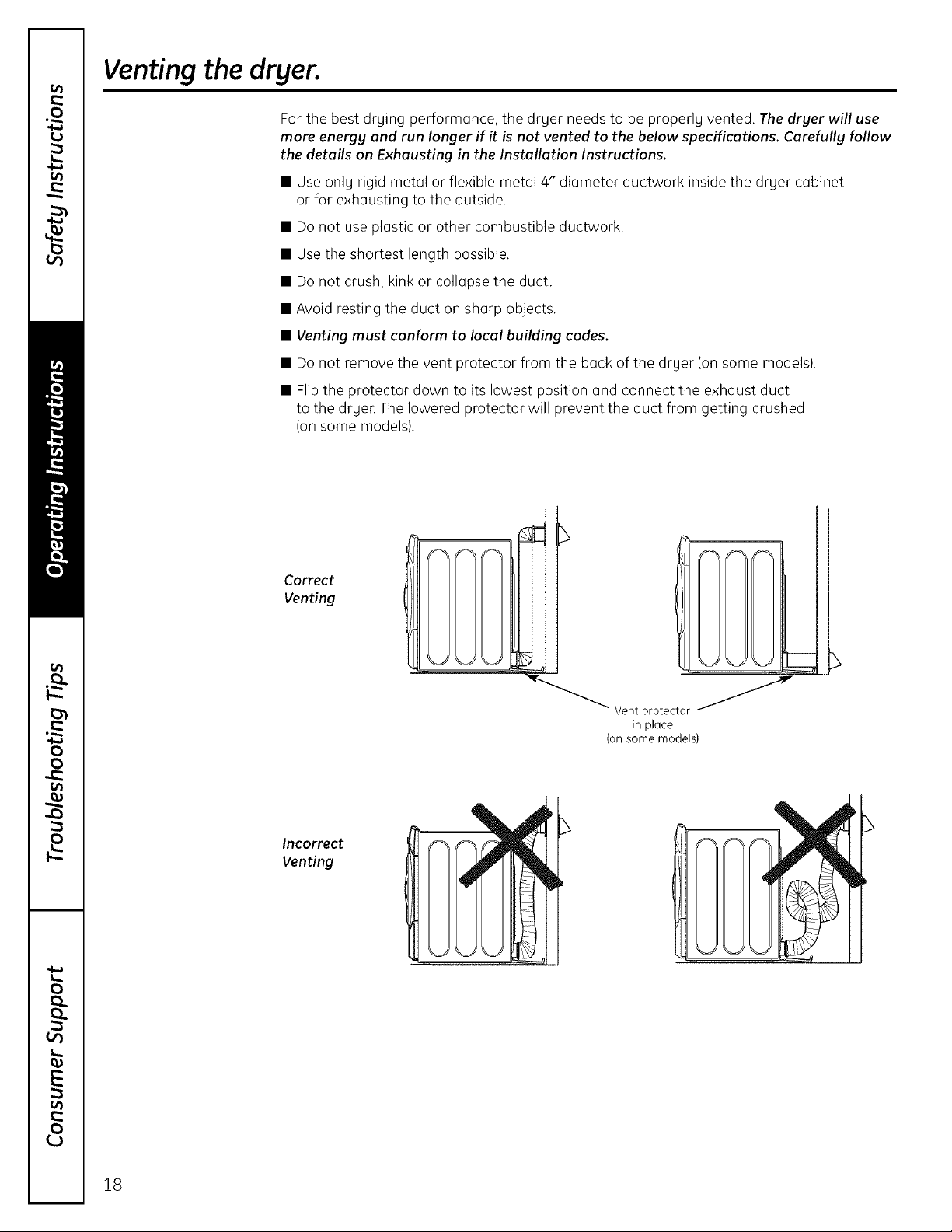 Safety Instructions

Operating Instructions

Troubleshooting Tips

Consumer Support

Venting the dryer.

For the best drying performance, the dryer needs to be properly vented. The dryer will use more energy and run longer if it is not vented to the below specifications. Carefully follow the details on Exhausting in the Installation Instructions.

■ Use only rigid metal or flexible metal 4" diameter ductwork inside the dryer cabinet or for exhausting to the outside.

■ Do not use plastic or other combustible ductwork.

■ Use the shortest length possible.

■ Do not crush, kink or collapse the duct.

■ Avoid resting the duct on sharp objects.

■ Venting must conform to local building codes.

■ Do not remove the vent protector from the back of the dryer (on some models).

■ Flip the protector down to its lowest position and connect the exhaust duct to the dryer. The lowered protector will prevent the duct from getting crushed (on some models).

Correct Venting

Vent protector in place (on some models)

Incorrect Venting

18